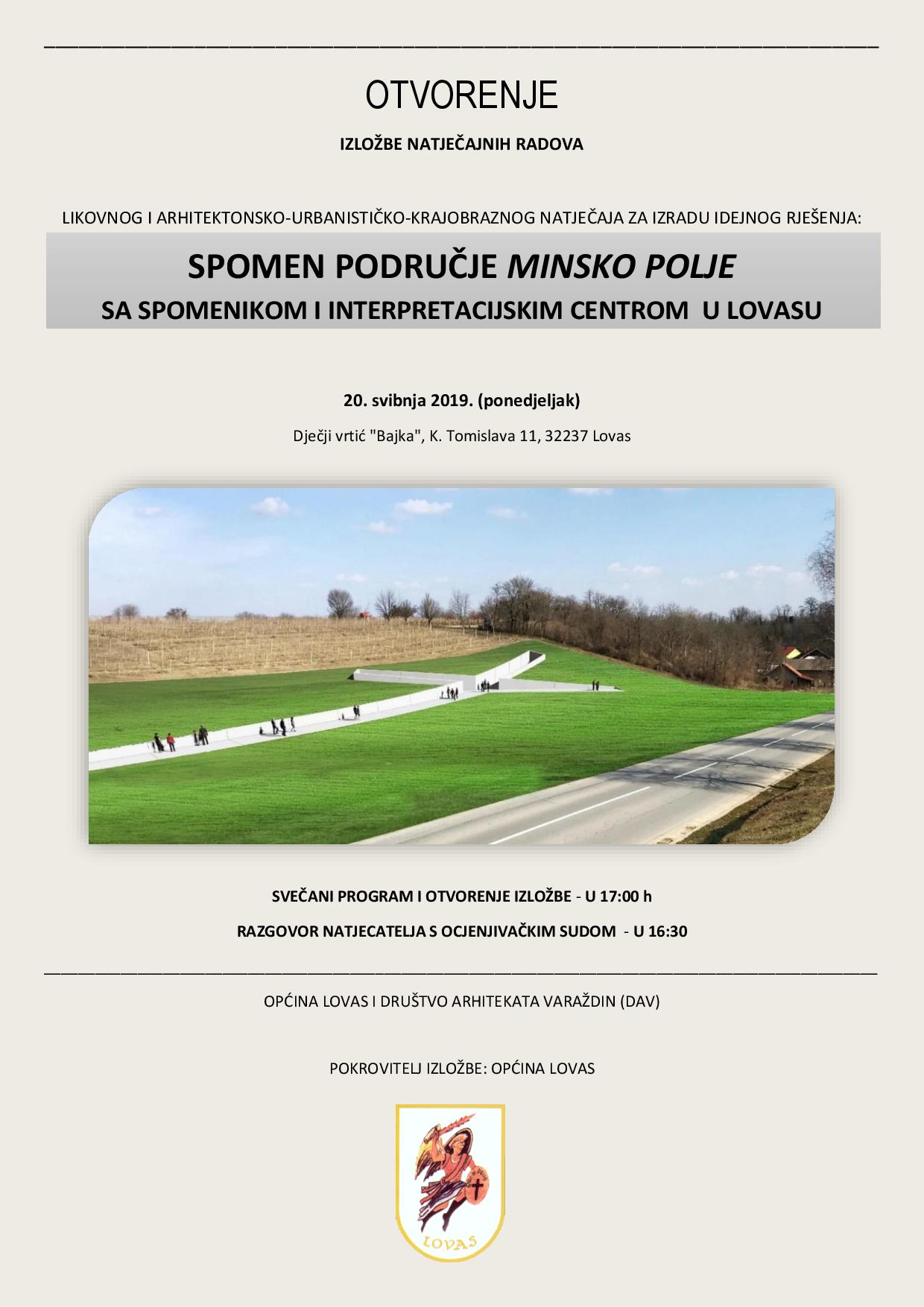 OTVORENJE

IZLOŽBE NATJEČAJNIH RADOVA

LIKOVNOG I ARHITEKTONSKO-URBANISTIČKO-KRAJOBRAZNOG NATJEČAJA ZA IZRADU IDEJNOG RJEŠENJA:

SPOMEN PODRUČJE MINSKO POLJE

SA SPOMENIKOM I INTERPRETACIJSKIM CENTROM U LOVASU

20. svibnja 2019. (ponedjeljak)

Dječji vrtić "Bajka", K. Tomislava 11, 32237 Lovas

SVEČANI PROGRAM I OTVORENJE IZLOŽBE - U 17:00 h

RAZGOVOR NATJECATELJA S OCJENJIVAČKIM SUDOM - U 16:30

OPĆINA LOVAS I DRUŠTVO ARHITEKATA VARAŽDIN (DAV)

POKROVITELJ IZLOŽBE: OPĆINA LOVAS

LOVAS